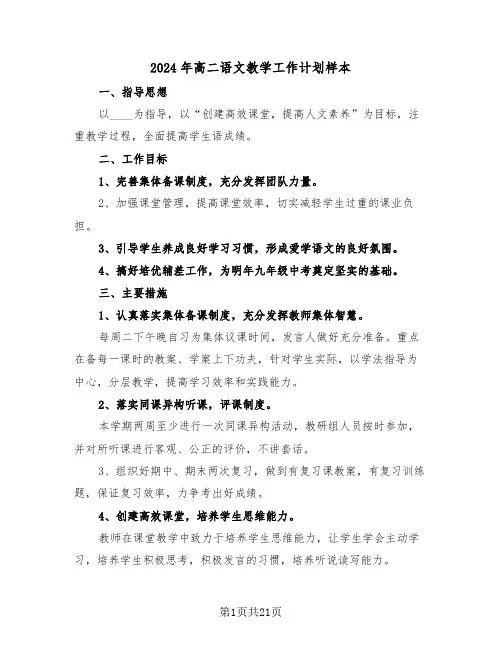 2024年高二语文教学工作计划样本

一、指导思想

以____为指导，以“创建高效课堂，提高人文素养”为目标，注重教学过程，全面提高学生语成绩。

二、工作目标

1、完善集体备课制度，充分发挥团队力量。

2、加强课堂管理，提高课堂效率，切实减轻学生过重的课业负担。

3、引导学生养成良好学习习惯，形成爱学语文的良好氛围。

4、搞好培优辅差工作，为明年九年级中考奠定坚实的基础。

三、主要措施

1、认真落实集体备课制度，充分发挥教师集体智慧。

每周二下午晚自习为集体议课时间，发言人做好充分准备。重点在备每一课时的教案、学案上下功夫，针对学生实际，以学法指导为中心，分层教学，提高学习效率和实践能力。

2、落实同课异构听课，评课制度。

本学期两周至少进行一次同课异构活动，教研组人员按时参加，并对所听课进行客观、公正的评价，不讲套话。

3、组织好期中、期末两次复习，做到有复习课教案，有复习训练题，保证复习效率，力争考出好成绩。

4、创建高效课堂，培养学生思维能力。

教师在课堂教学中致力于培养学生思维能力，让学生学会主动学习，培养学生积极思考，积极发言的习惯，培养听说读写能力。

第1页共21页